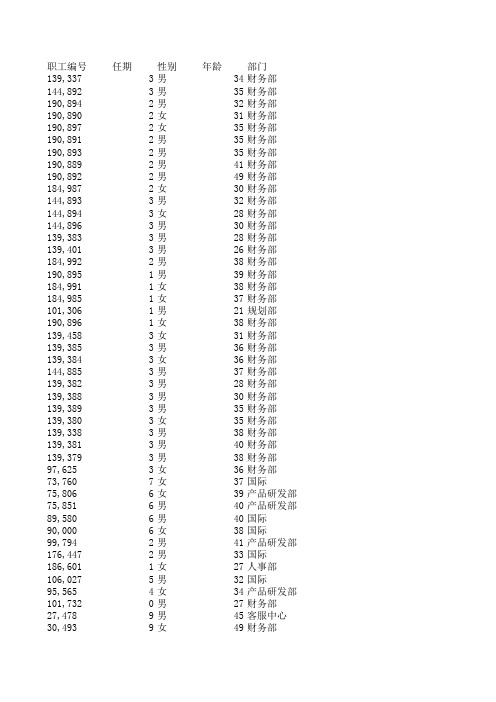 | 职工编号 | 任期 | 性别 | 年龄 | 部门 |
|---|---|---|---|---|
| 139,337 | 3 | 男 | 34 | 财务部 |
| 144,892 | 3 | 男 | 35 | 财务部 |
| 190,894 | 2 | 男 | 32 | 财务部 |
| 190,890 | 2 | 女 | 31 | 财务部 |
| 190,897 | 2 | 女 | 35 | 财务部 |
| 190,891 | 2 | 男 | 35 | 财务部 |
| 190,893 | 2 | 男 | 35 | 财务部 |
| 190,889 | 2 | 男 | 41 | 财务部 |
| 190,892 | 2 | 男 | 49 | 财务部 |
| 184,987 | 2 | 女 | 30 | 财务部 |
| 144,893 | 3 | 男 | 32 | 财务部 |
| 144,894 | 3 | 女 | 28 | 财务部 |
| 144,896 | 3 | 男 | 30 | 财务部 |
| 139,383 | 3 | 男 | 28 | 财务部 |
| 139,401 | 3 | 男 | 26 | 财务部 |
| 184,992 | 2 | 男 | 38 | 财务部 |
| 190,895 | 1 | 男 | 39 | 财务部 |
| 184,991 | 1 | 女 | 38 | 财务部 |
| 184,985 | 1 | 女 | 37 | 财务部 |
| 101,306 | 1 | 男 | 21 | 规划部 |
| 190,896 | 1 | 女 | 38 | 财务部 |
| 139,458 | 3 | 女 | 31 | 财务部 |
| 139,385 | 3 | 男 | 36 | 财务部 |
| 139,384 | 3 | 女 | 36 | 财务部 |
| 144,885 | 3 | 男 | 37 | 财务部 |
| 139,382 | 3 | 男 | 28 | 财务部 |
| 139,388 | 3 | 男 | 30 | 财务部 |
| 139,389 | 3 | 男 | 35 | 财务部 |
| 139,380 | 3 | 女 | 35 | 财务部 |
| 139,338 | 3 | 男 | 38 | 财务部 |
| 139,381 | 3 | 男 | 40 | 财务部 |
| 139,379 | 3 | 男 | 38 | 财务部 |
| 97,625 | 3 | 女 | 36 | 财务部 |
| 73,760 | 7 | 女 | 37 | 国际 |
| 75,806 | 6 | 女 | 39 | 产品研发部 |
| 75,851 | 6 | 男 | 40 | 产品研发部 |
| 89,580 | 6 | 男 | 40 | 国际 |
| 90,000 | 6 | 女 | 38 | 国际 |
| 99,794 | 2 | 男 | 41 | 产品研发部 |
| 176,447 | 2 | 男 | 33 | 国际 |
| 186,601 | 1 | 女 | 27 | 人事部 |
| 106,027 | 5 | 男 | 32 | 国际 |
| 95,565 | 4 | 女 | 34 | 产品研发部 |
| 101,732 | 0 | 男 | 27 | 财务部 |
| 27,478 | 9 | 男 | 45 | 客服中心 |
| 30,493 | 9 | 女 | 49 | 财务部 |